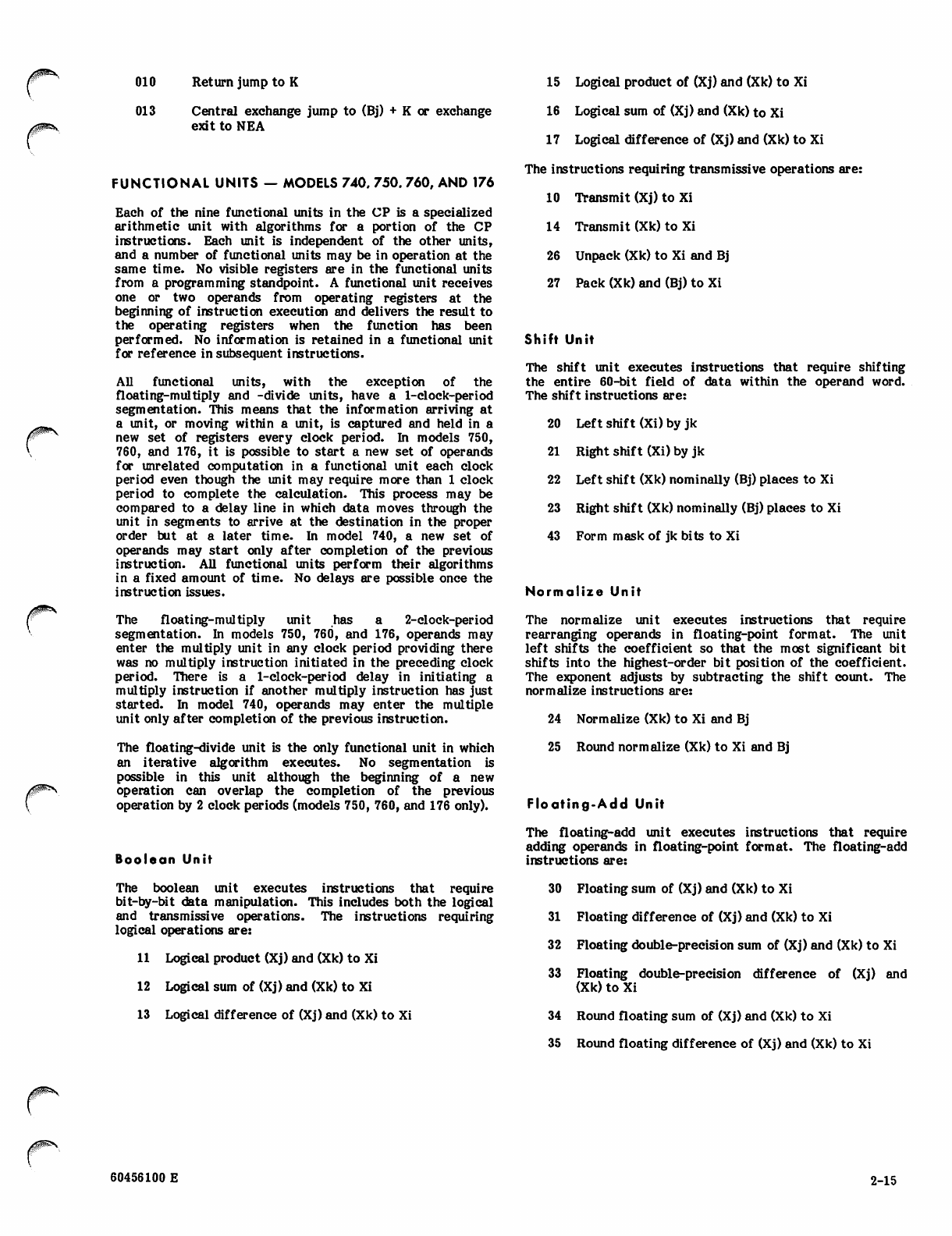 010 Return jump to K

013 Central exchange jump to (Bj) + K or exchange exit to NEA

FUNCTIONAL UNITS — MODELS 740, 750, 760, AND 176

Each of the nine functional units in the CP is a specialized arithmetic unit with algorithms for a portion of the CP instructions. Each unit is independent of the other units, and a number of functional units may be in operation at the same time. No visible registers are in the functional units from a programming standpoint. A functional unit receives one or two operands from operating registers at the beginning of instruction execution and delivers the result to the operating registers when the function has been performed. No information is retained in a functional unit for reference in subsequent instructions.

All functional units, with the exception of the floating-multiply and -divide units, have a 1-clock-period segmentation. This means that the information arriving at a unit, or moving within a unit, is captured and held in a new set of registers every clock period. In models 750, 760, and 176, it is possible to start a new set of operands for unrelated computation in a functional unit each clock period even though the unit may require more than 1 clock period to complete the calculation. This process may be compared to a delay line in which data moves through the unit in segments to arrive at the destination in the proper order but at a later time. In model 740, a new set of operands may start only after completion of the previous instruction. All functional units perform their algorithms in a fixed amount of time. No delays are possible once the instruction issues.

The floating-multiply unit has a 2-clock-period segmentation. In models 750, 760, and 176, operands may enter the multiply unit in any clock period providing there was no multiply instruction initiated in the preceding clock period. There is a 1-clock-period delay in initiating a multiply instruction if another multiply instruction has just started. In model 740, operands may enter the multiple unit only after completion of the previous instruction.

The floating-divide unit is the only functional unit in which an iterative algorithm executes. No segmentation is possible in this unit although the beginning of a new operation can overlap the completion of the previous operation by 2 clock periods (models 750, 760, and 176 only).

Boolean Unit

The boolean unit executes instructions that require bit-by-bit data manipulation. This includes both the logical and transmissive operations. The instructions requiring logical operations are:

11 Logical product (Xj) and (Xk) to Xi

12 Logical sum of (Xj) and (Xk) to Xi

13 Logical difference of (Xj) and (Xk) to Xi

15 Logical product of (Xj) and (Xk) to Xi

16 Logical sum of (Xj) and (Xk) to Xi

17 Logical difference of (Xj) and (Xk) to Xi

The instructions requiring transmissive operations are:

10 Transmit (Xj) to Xi

14 Transmit (Xk) to Xi

26 Unpack (Xk) to Xi and Bj

27 Pack (Xk) and (Bj) to Xi

Shift Unit

The shift unit executes instructions that require shifting the entire 60-bit field of data within the operand word. The shift instructions are:

20 Left shift (Xi) by jk

21 Right shift (Xi) by jk

22 Left shift (Xk) nominally (Bj) places to Xi

23 Right shift (Xk) nominally (Bj) places to Xi

43 Form mask of jk bits to Xi

Normalize Unit

The normalize unit executes instructions that require rearranging operands in floating-point format. The unit left shifts the coefficient so that the most significant bit shifts into the highest-order bit position of the coefficient. The exponent adjusts by subtracting the shift count. The normalize instructions are:

24 Normalize (Xk) to Xi and Bj

25 Round normalize (Xk) to Xi and Bj

Floating-Add Unit

The floating-add unit executes instructions that require adding operands in floating-point format. The floating-add instructions are:

30 Floating sum of (Xj) and (Xk) to Xi

31 Floating difference of (Xj) and (Xk) to Xi

32 Floating double-precision sum of (Xj) and (Xk) to Xi

33 Floating double-precision difference of (Xj) and (Xk) to Xi

34 Round floating sum of (Xj) and (Xk) to Xi

35 Round floating difference of (Xj) and (Xk) to Xi

60456100 E

2-15